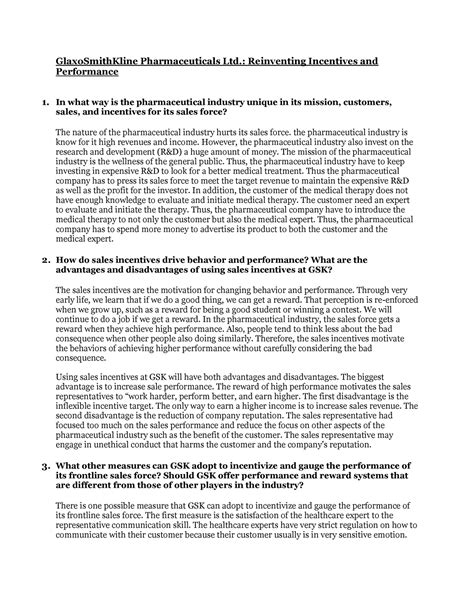 GlaxoSmithKline Pharmaceuticals Ltd.: Reinventing Incentives and Performance

1. In what way is the pharmaceutical industry unique in its mission, customers, sales, and incentives for its sales force?

The nature of the pharmaceutical industry hurts its sales force. the pharmaceutical industry is know for it high revenues and income. However, the pharmaceutical industry also invest on the research and development (R&D) a huge amount of money. The mission of the pharmaceutical industry is the wellness of the general public. Thus, the pharmaceutical industry have to keep investing in expensive R&D to look for a better medical treatment. Thus the pharmaceutical company has to press its sales force to meet the target revenue to maintain the expensive R&D as well as the profit for the investor. In addition, the customer of the medical therapy does not have enough knowledge to evaluate and initiate medical therapy. The customer need an expert to evaluate and initiate the therapy. Thus, the pharmaceutical company have to introduce the medical therapy to not only the customer but also the medical expert. Thus, the pharmaceutical company has to spend more money to advertise its product to both the customer and the medical expert.

2. How do sales incentives drive behavior and performance? What are the advantages and disadvantages of using sales incentives at GSK?

The sales incentives are the motivation for changing behavior and performance. Through very early life, we learn that if we do a good thing, we can get a reward. That perception is re-enforced when we grow up, such as a reward for being a good student or winning a contest. We will continue to do a job if we get a reward. In the pharmaceutical industry, the sales force gets a reward when they achieve high performance. Also, people tend to think less about the bad consequence when other people also doing similarly. Therefore, the sales incentives motivate the behaviors of achieving higher performance without carefully considering the bad consequence.

Using sales incentives at GSK will have both advantages and disadvantages. The biggest advantage is to increase sale performance. The reward of high performance motivates the sales representatives to "work harder, perform better, and earn higher. The first disadvantage is the inflexible incentive target. The only way to earn a higher income is to increase sales revenue. The second disadvantage is the reduction of company reputation. The sales representative had focused too much on the sales performance and reduce the focus on other aspects of the pharmaceutical industry such as the benefit of the customer. The sales representative may engage in unethical conduct that harms the customer and the company's reputation.

3. What other measures can GSK adopt to incentivize and gauge the performance of its frontline sales force? Should GSK offer performance and reward systems that are different from those of other players in the industry?

There is one possible measure that GSK can adopt to incentivize and gauge the performance of its frontline sales force. The first measure is the satisfaction of the healthcare expert to the representative communication skill. The healthcare experts have very strict regulation on how to communicate with their customer because their customer usually is in very sensitive emotion.